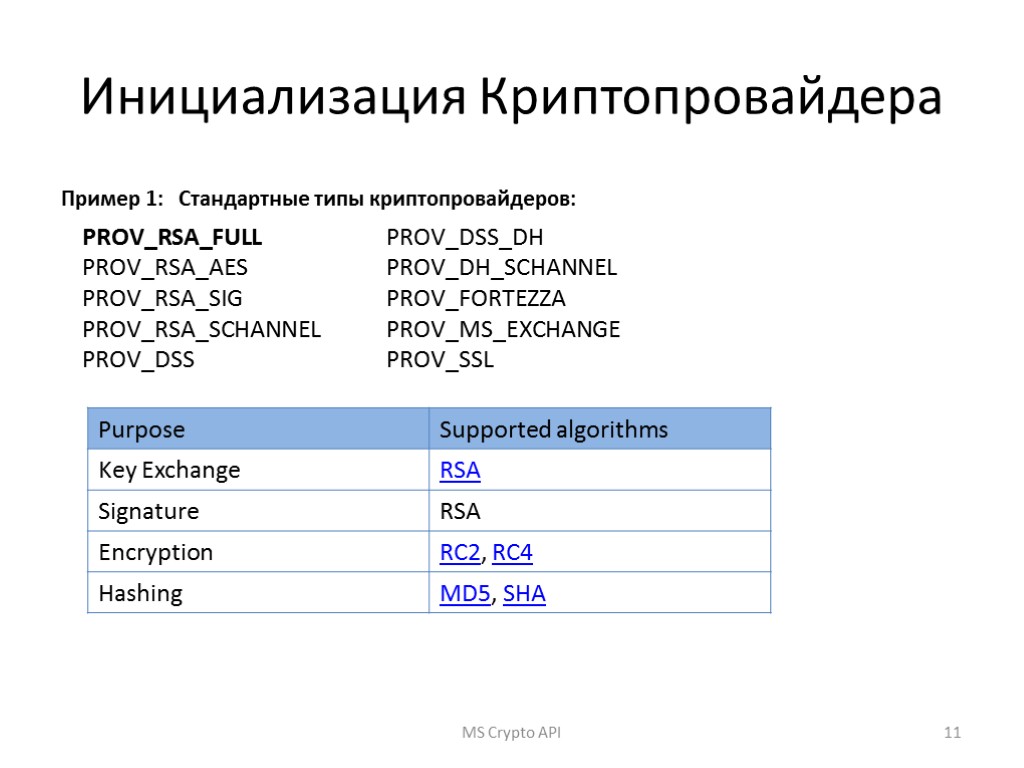 Инициализация Криптопровайдера

Пример 1: Стандартные типы криптопровайдеров:

PROV_RSA_FULL
PROV_RSA_AES
PROV_RSA_SIG
PROV_RSA_SCHANNEL
PROV_DSS

PROV_DSS_DH
PROV_DH_SCHANNEL
PROV_FORTEZZA
PROV_MS_EXCHANGE
PROV_SSL

| Purpose | Supported algorithms |
|---|---|
| Key Exchange | RSA |
| Signature | RSA |
| Encryption | RC2, RC4 |
| Hashing | MD5, SHA |

MS Crypto API

11